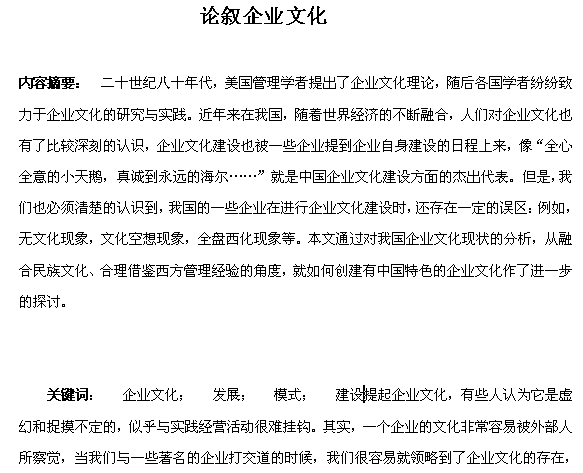 论叙企业文化

内容摘要： 二十世纪八十年代，美国管理学者提出了企业文化理论，随后各国学者纷纷致力于企业文化的研究与实践。近年来在我国，随着世界经济的不断融合，人们对企业文化也有了比较深刻的认识，企业文化建设也被一些企业提到企业自身建设的日程上来，像“全心全意的小天鹅，真诚到永远的海尔……”就是中国企业文化建设方面的杰出代表。但是，我们也必须清楚的认识到，我国的一些企业在进行企业文化建设时，还存在一定的误区：例如，无文化现象，文化空想现象，全盘西化现象等。本文通过对我国企业文化现状的分析，从融合民族文化、合理借鉴西方管理经验的角度，就如何创建有中国特色的企业文化作了进一步的探讨。

关键词： 企业文化； 发展； 模式； 建设提起企业文化，有些人认为它是虚幻和捉摸不定的，似乎与实践经营活动很难挂钩。其实，一个企业的文化非常容易被外部人所察觉，当我们与一些著名的企业打交道的时候，我们很容易就领略到了企业文化的存在，